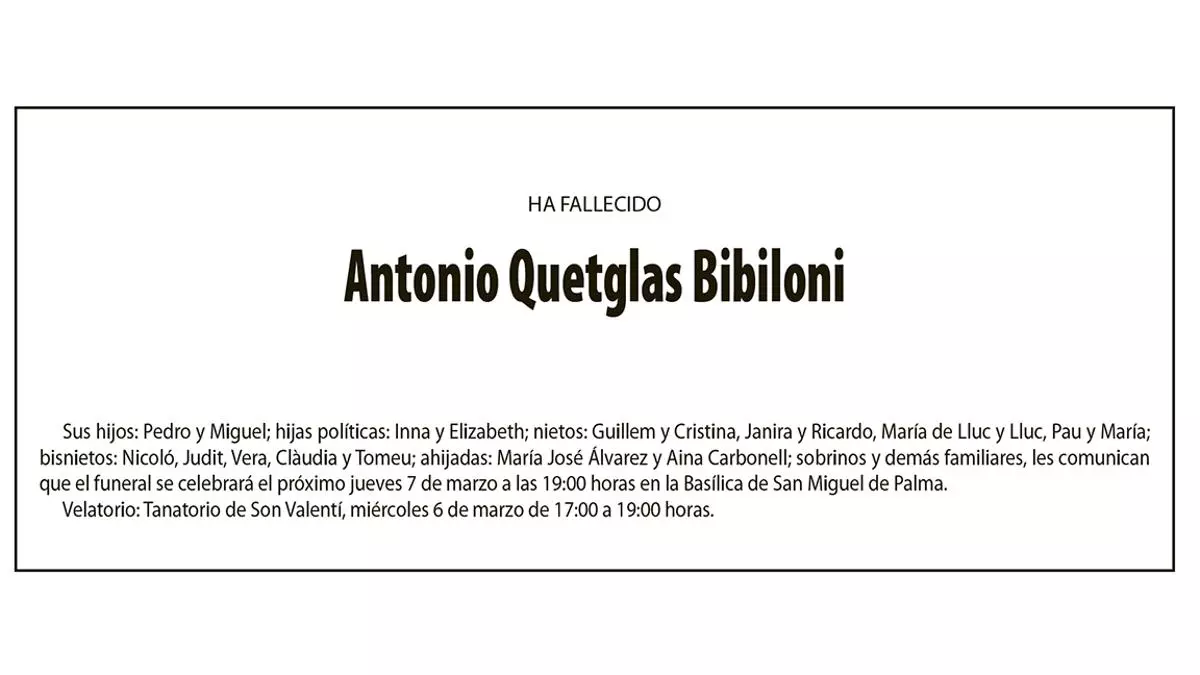 HA FALLECIDO

Antonio Quetglas Bibiloni

Sus hijos: Pedro y Miguel; hijas políticas: Inna y Elizabeth; nietos: Guillem y Cristina, Janira y Ricardo, María de Lluc y Lluc, Pau y María; bisnietos: Nicoló, Judit, Vera, Clàudia y Tomeu; ahijadas: María José Álvarez y Aina Carbonell; sobrinos y demás familiares, les comunican que el funeral se celebrará el próximo jueves 7 de marzo a las 19:00 horas en la Basílica de San Miguel de Palma.

Velatorio: Tanatorio de Son Valentí, miércoles 6 de marzo de 17:00 a 19:00 horas.